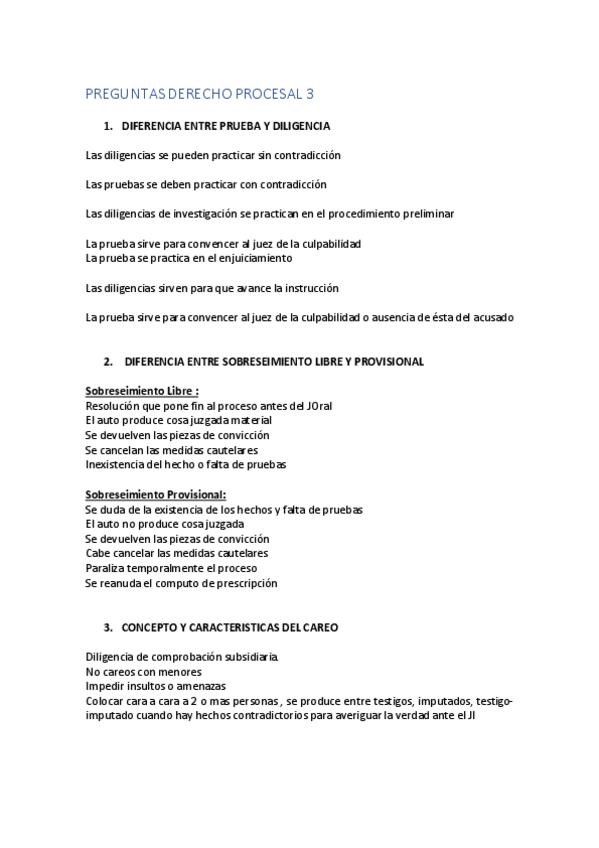 PREGUNTAS DERECHO PROCESAL 3

1. DIFERENCIA ENTRE PRUEBA Y DILIGENCIA

Las diligencias se pueden practicar sin contradicción

Las pruebas se deben practicar con contradicción

Las diligencias de investigación se practican en el procedimiento preliminar

La prueba sirve para convencer al juez de la culpabilidad
La prueba se practica en el enjuiciamiento

Las diligencias sirven para que avance la instrucción

La prueba sirve para convencer al juez de la culpabilidad o ausencia de ésta del acusado

2. DIFERENCIA ENTRE SOBRESEIMIENTO LIBRE Y PROVISIONAL

Sobreseimiento Libre :
Resolución que pone fin al proceso antes del JOral
El auto produce cosa juzgada material
Se devuelven las piezas de convicción
Se cancelan las medidas cautelares
Inexistencia del hecho o falta de pruebas

Sobreseimiento Provisional:
Se duda de la existencia de los hechos y falta de pruebas
El auto no produce cosa juzgada
Se devuelven las piezas de convicción
Cabe cancelar las medidas cautelares
Paraliza temporalmente el proceso
Se reanuda el computo de prescripción

3. CONCEPTO Y CARACTERISTICAS DEL CAREO

Diligencia de comprobación subsidiaria.
No careos con menores
Impedir insultos o amenazas
Colocar cara a cara a 2 o mas personas , se produce entre testigos, imputados, testigo-imputado cuando hay hechos contradictorios para averiguar la verdad ante el JI